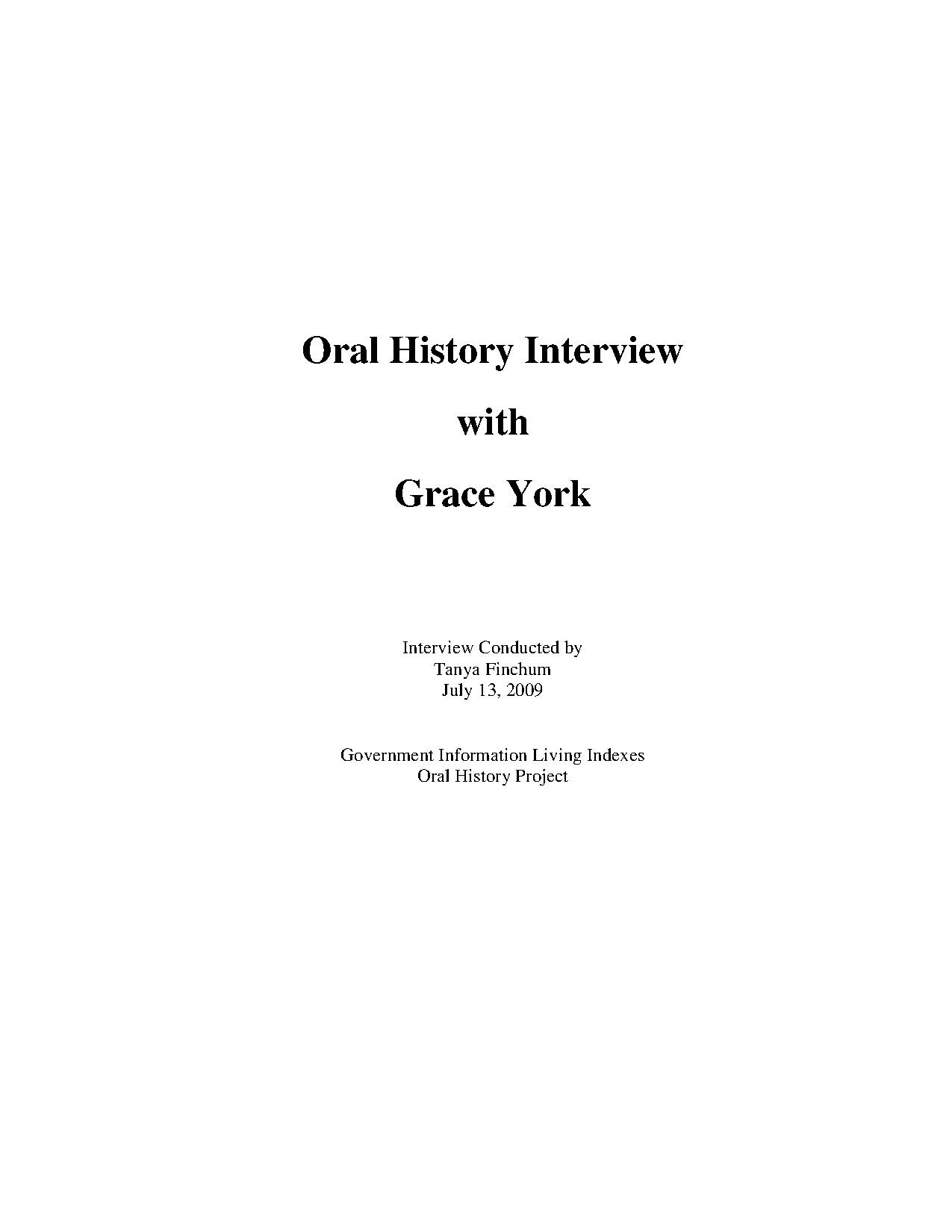 Oral History Interview

with

Grace York

Interview Conducted by
Tanya Finchum
July 13, 2009

Government Information Living Indexes
Oral History Project